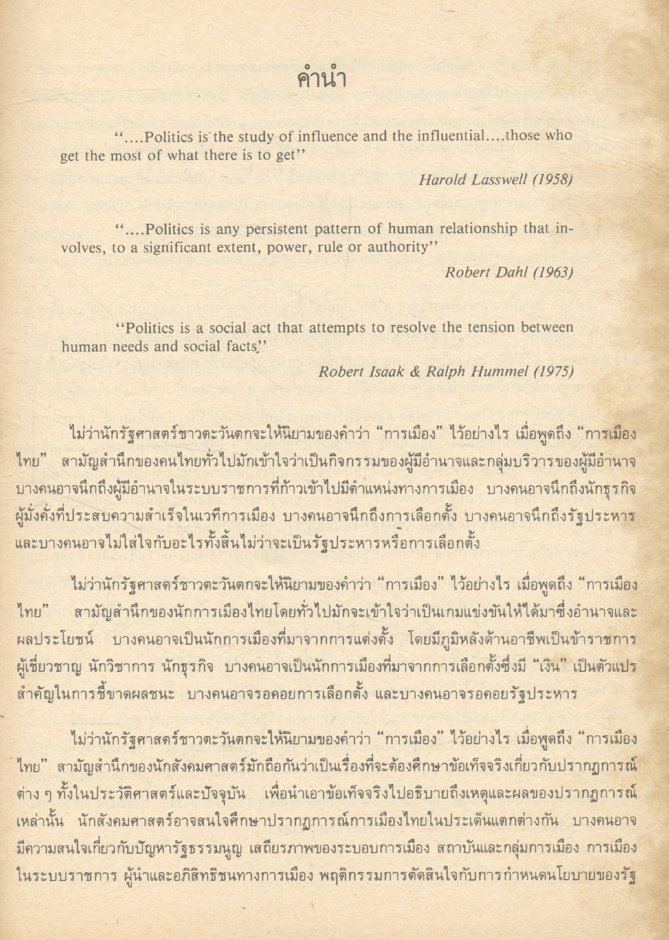 คำนำ

"....Politics is the study of influence and the influential....those who get the most of what there is to get"

Harold Lasswell (1958)

"....Politics is any persistent pattern of human relationship that involves, to a significant extent, power, rule or authority"

Robert Dahl (1963)

"Politics is a social act that attempts to resolve the tension between human needs and social facts"

Robert Isaak & Ralph Hummel (1975)

ไม่ว่านักรัฐศาสตร์ชาวตะวันตกจะให้นิยามของคำว่า "การเมือง" ไว้อย่างไร เมื่อพูดถึง "การเมืองไทย" สามัญสำนึกของคนไทยทั่วไปมักเข้าใจว่าเป็นกิจกรรมของผู้มีอำนาจและกลุ่มบริวารของผู้มีอำนาจ บางคนอาจนึกถึงผู้มีอำนาจในระบบราชการที่ก้าวเข้าไปมีตำแหน่งทางการเมือง บางคนอาจนึกถึงนักธุรกิจผู้มั่งคั่งที่ประสบความสำเร็จในเวทีการเมือง บางคนอาจนึกถึงการเลือกตั้ง บางคนอาจนึกถึงรัฐประหาร และบางคนอาจไม่ใส่ใจกับอะไรทั้งสิ้นไม่ว่าจะเป็นรัฐประหารหรือการเลือกตั้ง

ไม่ว่านักรัฐศาสตร์ชาวตะวันตกจะให้นิยามของคำว่า "การเมือง" ไว้อย่างไร เมื่อพูดถึง "การเมืองไทย" สามัญสำนึกของนักการเมืองไทยโดยทั่วไปมักจะเข้าใจว่าเป็นเกมแข่งขันให้ได้มาซึ่งอำนาจและผลประโยชน์ บางคนอาจเป็นนักการเมืองที่มาจากการแต่งตั้ง โดยมีภูมิหลังด้านอาชีพเป็นข้าราชการ ผู้เชี่ยวชาญ นักวิชาการ นักธุรกิจ บางคนอาจเป็นนักการเมืองที่มาจากการเลือกตั้งซึ่งมี "เงิน" เป็นตัวแปรสำคัญในการชี้ขาดผลชนะ บางคนอาจรอคอยการเลือกตั้ง และบางคนอาจรอคอยรัฐประหาร

ไม่ว่านักรัฐศาสตร์ชาวตะวันตกจะให้นิยามของคำว่า "การเมือง" ไว้อย่างไร เมื่อพูดถึง "การเมืองไทย" สามัญสำนึกของนักสังคมศาสตร์มักถือกันว่าเป็นเรื่องที่จะต้องศึกษาข้อเท็จจริงเกี่ยวกับปรากฏการณ์ต่าง ๆ ทั้งในประวัติศาสตร์และปัจจุบัน เพื่อนำเอาข้อเท็จจริงไปอธิบายถึงเหตุและผลของปรากฏการณ์เหล่านั้น นักสังคมศาสตร์อาจสนใจศึกษาปรากฏการณ์การเมืองไทยในประเด็นแตกต่างกัน บางคนอาจมีความสนใจเกี่ยวกับปัญหารัฐธรรมนูญ เสถียรภาพของระบอบการเมือง สถาบันและกลุ่มการเมือง การเมืองในระบบราชการ ผู้นำและอภิสิทธิชนทางการเมือง พฤติกรรมการตัดสินใจกับการกำหนดนโยบายของรัฐ